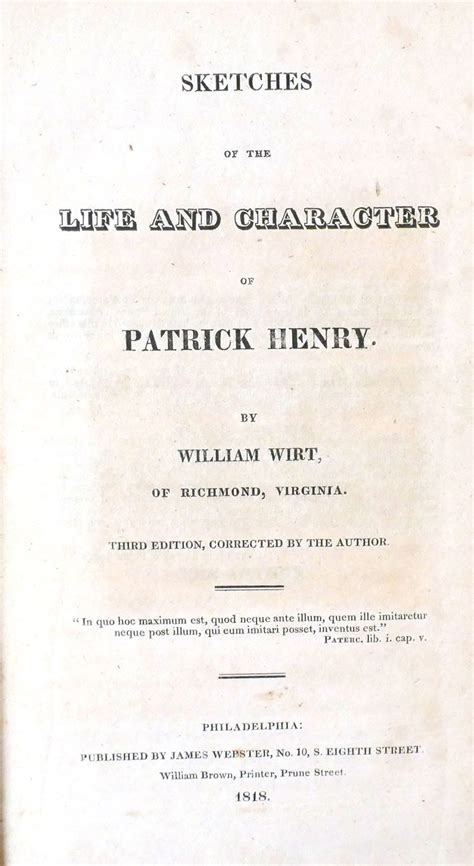 SKETCHES

OF THE

LIFE AND CHARACTER

OF

PATRICK HENRY.

BY

WILLIAM WIRT,

OF RICHMOND, VIRGINIA.

THIRD EDITION, CORRECTED BY THE AUTHOR.

"In quo hoc maximum est, quod neque ante illum, quem ille imitaretur neque post illum, qui eum imitari posset, inventus est."
PATERC. lib. i. cap. v.

PHILADELPHIA:

PUBLISHED BY JAMES WEBSTER, No. 10, S. EIGHTH STREET.

William Brown, Printer, Prune Street.

1818.